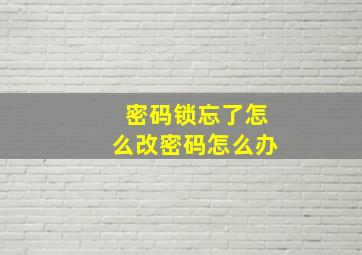 密码锁忘了怎么改密码怎么办